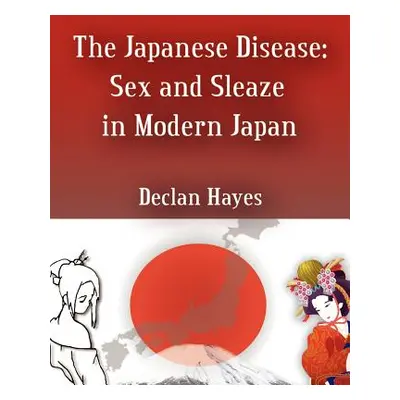 The Japanese Disease: Sex and Sleaze in Modern Japan

Declan Hayes